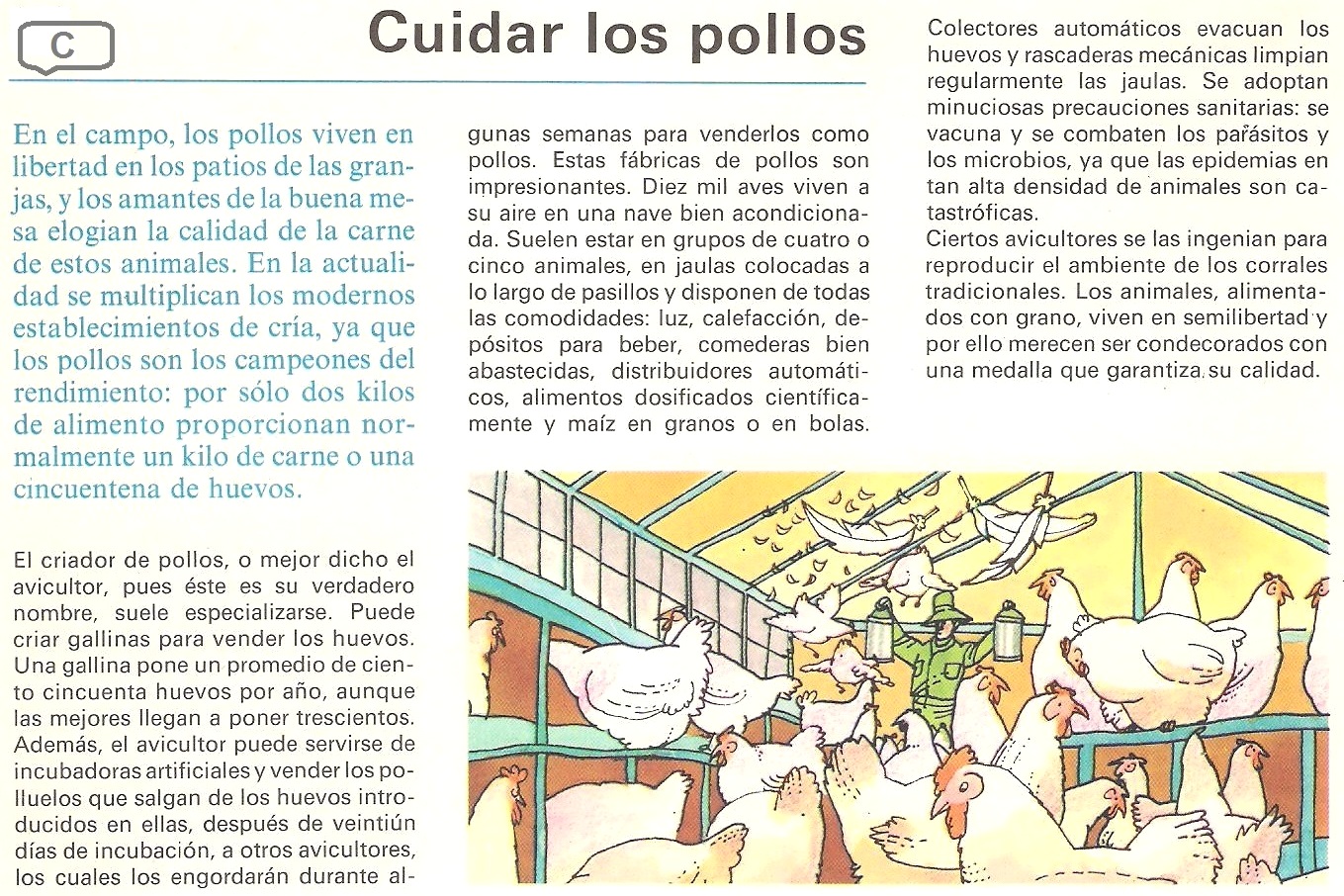 C

Cuidar los pollos

En el campo, los pollos viven en libertad en los patios de las granjas, y los amantes de la buena mesa elogian la calidad de la carne de estos animales. En la actualidad se multiplican los modernos establecimientos de cría, ya que los pollos son los campeones del rendimiento: por sólo dos kilos de alimento proporcionan normalmente un kilo de carne o una cincuentena de huevos.

El criador de pollos, o mejor dicho el avicultor, pues éste es su verdadero nombre, suele especializarse. Puede criar gallinas para vender los huevos. Una gallina pone un promedio de ciento cincuenta huevos por año, aunque las mejores llegan a poner trescientos. Además, el avicultor puede servirse de incubadoras artificiales y vender los polluelos que salgan de los huevos introducidos en ellas, después de veintiún días de incubación, a otros avicultores, los cuales los engordarán durante algunas semanas para venderlos como pollos. Estas fábricas de pollos son impresionantes. Diez mil aves viven a su aire en una nave bien acondicionada. Suelen estar en grupos de cuatro o cinco animales, en jaulas colocadas a lo largo de pasillos y disponen de todas las comodidades: luz, calefacción, depósitos para beber, comederas bien abastecidas, distribuidores automáticos, alimentos dosificados científicamente y maíz en granos o en bolas.

Colectores automáticos evacuan los huevos y rascaderas mecánicas limpian regularmente las jaulas. Se adoptan minuciosas precauciones sanitarias: se vacuna y se combaten los parásitos y los microbios, ya que las epidemias en tan alta densidad de animales son catastróficas.
Ciertos avicultores se las ingenian para reproducir el ambiente de los corrales tradicionales. Los animales, alimentados con grano, viven en semilibertad y por ello merecen ser condecorados con una medalla que garantiza su calidad.